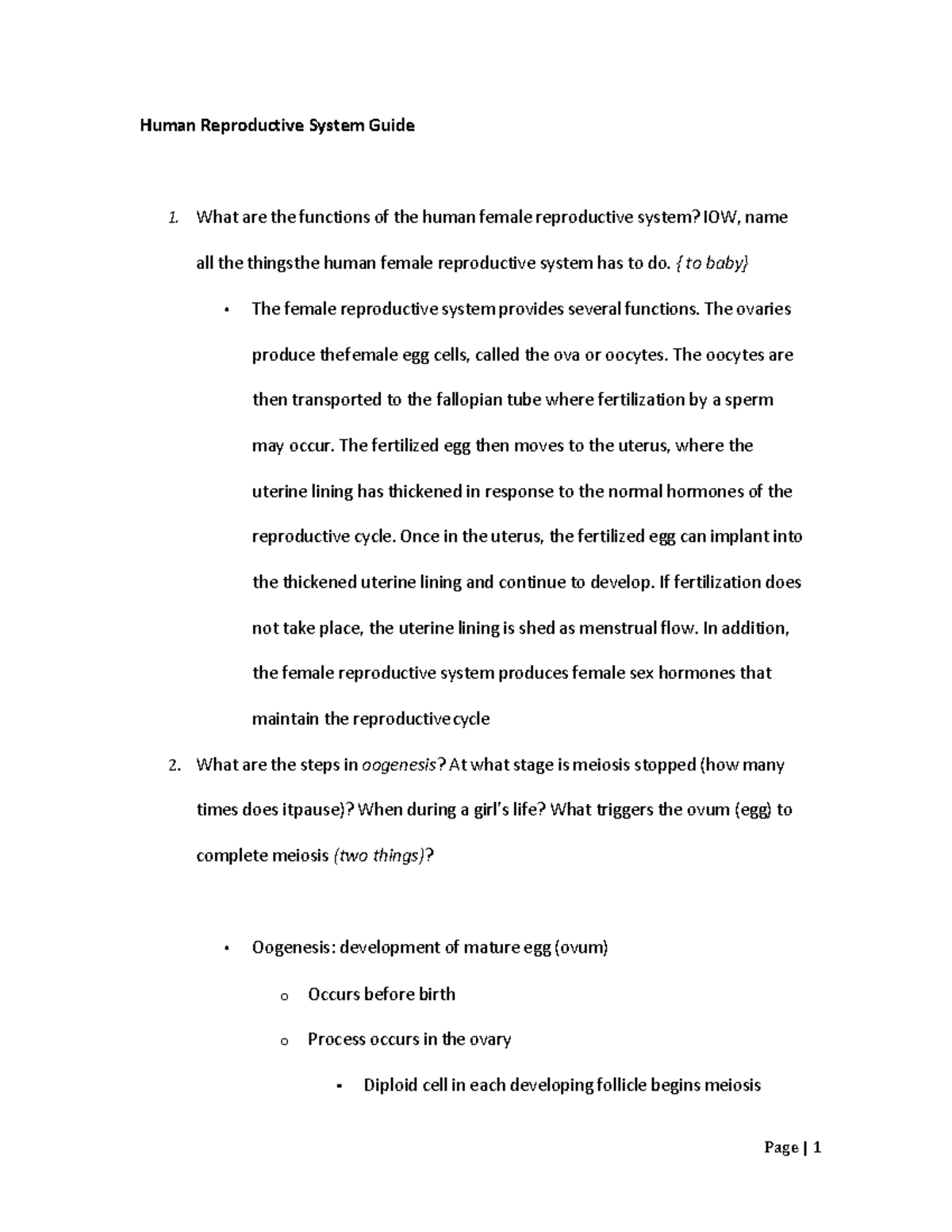 Human Reproductive System Guide

1. What are the functions of the human female reproductive system? IOW, name all the thingsthe human female reproductive system has to do. { to baby}

• The female reproductive system provides several functions. The ovaries produce thefemale egg cells, called the ova or oocytes. The oocytes are then transported to the fallopian tube where fertilization by a sperm may occur. The fertilized egg then moves to the uterus, where the uterine lining has thickened in response to the normal hormones of the reproductive cycle. Once in the uterus, the fertilized egg can implant into the thickened uterine lining and continue to develop. If fertilization does not take place, the uterine lining is shed as menstrual flow. In addition, the female reproductive system produces female sex hormones that maintain the reproductive cycle

2. What are the steps in oogenesis? At what stage is meiosis stopped (how many times does itpause)? When during a girl's life? What triggers the ovum (egg) to complete meiosis (two things)?

• Oogenesis: development of mature egg (ovum)

o Occurs before birth

o Process occurs in the ovary

▪ Diploid cell in each developing follicle begins meiosis

Page | 1